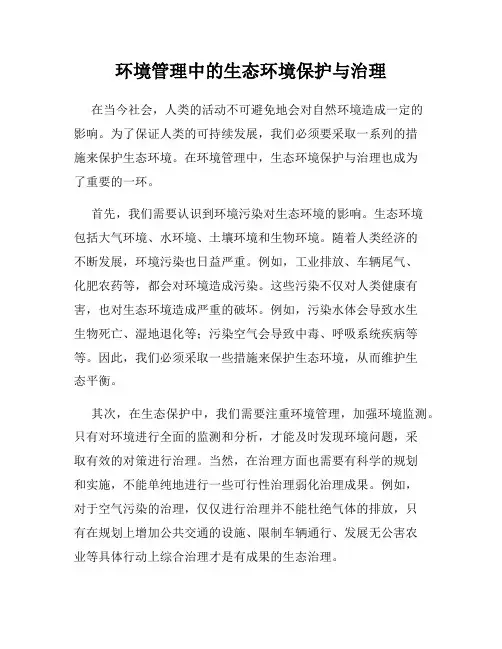 环境管理中的生态环境保护与治理

在当今社会，人类的活动不可避免地会对自然环境造成一定的影响。为了保证人类的可持续发展，我们必须要采取一系列的措施来保护生态环境。在环境管理中，生态环境保护与治理也成为了重要的一环。

首先，我们需要认识到环境污染对生态环境的影响。生态环境包括大气环境、水环境、土壤环境和生物环境。随着人类经济的不断发展，环境污染也日益严重。例如，工业排放、车辆尾气、化肥农药等，都会对环境造成污染。这些污染不仅对人类健康有害，也对生态环境造成严重的破坏。例如，污染水体会导致水生生物死亡、湿地退化等；污染空气会导致中毒、呼吸系统疾病等等。因此，我们必须采取一些措施来保护生态环境，从而维护生态平衡。

其次，在生态保护中，我们需要注重环境管理，加强环境监测。只有对环境进行全面的监测和分析，才能及时发现环境问题，采取有效的对策进行治理。当然，在治理方面也需要有科学的规划和实施，不能单纯地进行一些可行性治理弱化治理成果。例如，对于空气污染的治理，仅仅进行治理并不能杜绝气体的排放，只有在规划上增加公共交通的设施、限制车辆通行、发展无公害农业等具体行动上综合治理才是有成果的生态治理。